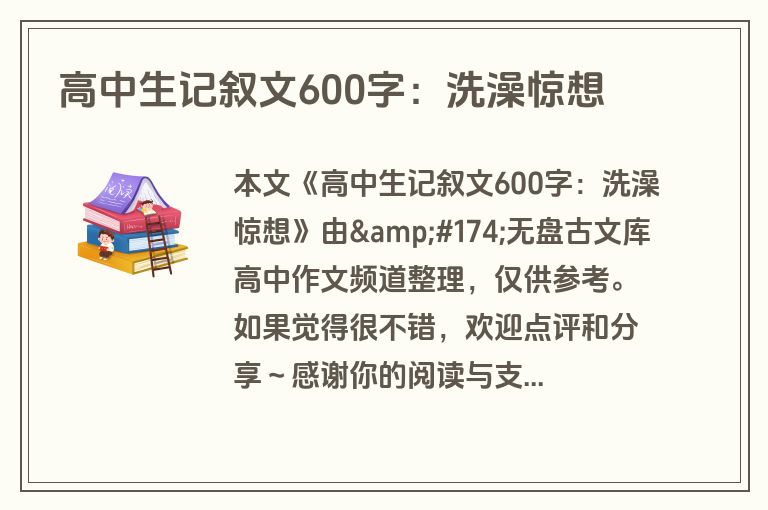 高中生记叙文600字：洗澡惊想

阅读

本文《高中生记叙文600字：洗澡惊想》由&amp;#174;无盘古文库高中作文频道整理，仅供参考。如果觉得很不错，欢迎点评和分享～感谢你的阅读与支...